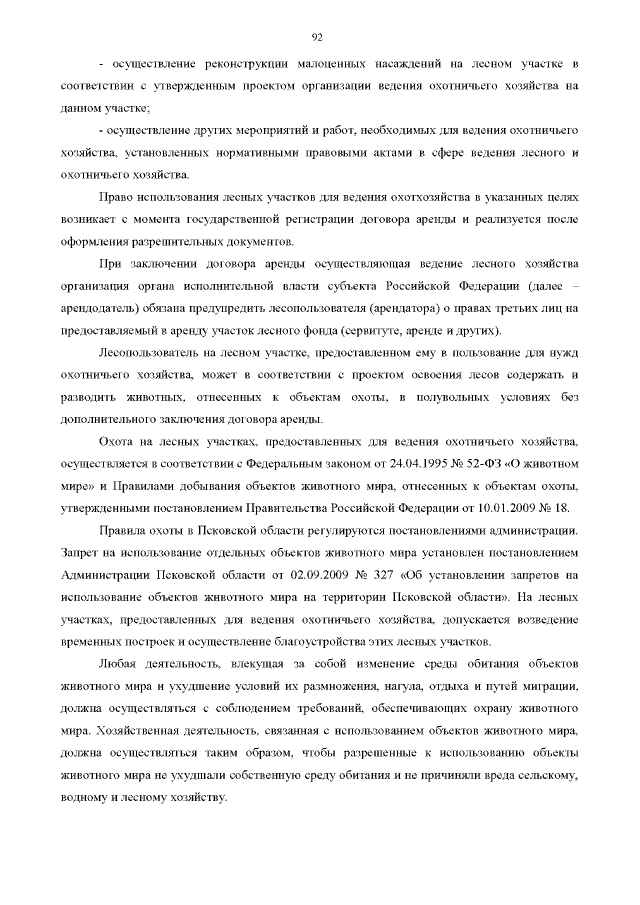 92

- осуществление реконструкции малоценных насаждений на лесном участке в соответствии с утвержденным проектом организации ведения охотничьего хозяйства на данном участке;

- осуществление других мероприятий и работ, необходимых для ведения охотничьего хозяйства, установленных нормативными правовыми актами в сфере ведения лесного и охотничьего хозяйства.

Право использования лесных участков для ведения охотхозяйства в указанных целях возникает с момента государственной регистрации договора аренды и реализуется после оформления разрешительных документов.

При заключении договора аренды осуществляющая ведение лесного хозяйства организация органа исполнительной власти субъекта Российской Федерации (далее – арендодатель) обязана предупредить лесопользователя (арендатора) о правах третьих лиц на предоставляемый в аренду участок лесного фонда (сервитуте, аренде и других).

Лесопользователь на лесном участке, предоставленном ему в пользование для нужд охотничьего хозяйства, может в соответствии с проектом освоения лесов содержать и разводить животных, отнесенных к объектам охоты, в полувольных условиях без дополнительного заключения договора аренды.

Охота на лесных участках, предоставленных для ведения охотничьего хозяйства, осуществляется в соответствии с Федеральным законом от 24.04.1995 № 52-ФЗ «О животном мире» и Правилами добывания объектов животного мира, отнесенных к объектам охоты, утвержденными постановлением Правительства Российской Федерации от 10.01.2009 № 18.

Правила охоты в Псковской области регулируются постановлениями администрации. Запрет на использование отдельных объектов животного мира установлен постановлением Администрации Псковской области от 02.09.2009 № 327 «Об установлении запретов на использование объектов животного мира на территории Псковской области». На лесных участках, предоставленных для ведения охотничьего хозяйства, допускается возведение временных построек и осуществление благоустройства этих лесных участков.

Любая деятельность, влекущая за собой изменение среды обитания объектов животного мира и ухудшение условий их размножения, нагула, отдыха и путей миграции, должна осуществляться с соблюдением требований, обеспечивающих охрану животного мира. Хозяйственная деятельность, связанная с использованием объектов животного мира, должна осуществляться таким образом, чтобы разрешенные к использованию объекты животного мира не ухудшали собственную среду обитания и не причиняли вреда сельскому, водному и лесному хозяйству.